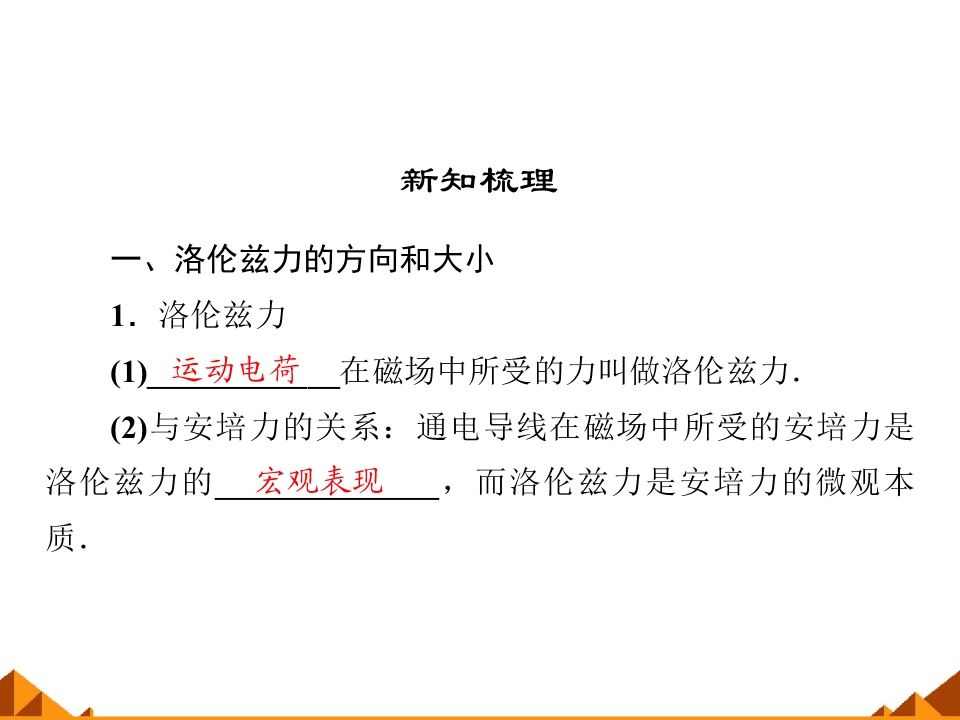 新知梳理

一、洛伦兹力的方向和大小

1．洛伦兹力

(1)运动电荷在磁场中所受的力叫做洛伦兹力.

(2)与安培力的关系：通电导线在磁场中所受的安培力是洛伦兹力的宏观表现，而洛伦兹力是安培力的微观本质.